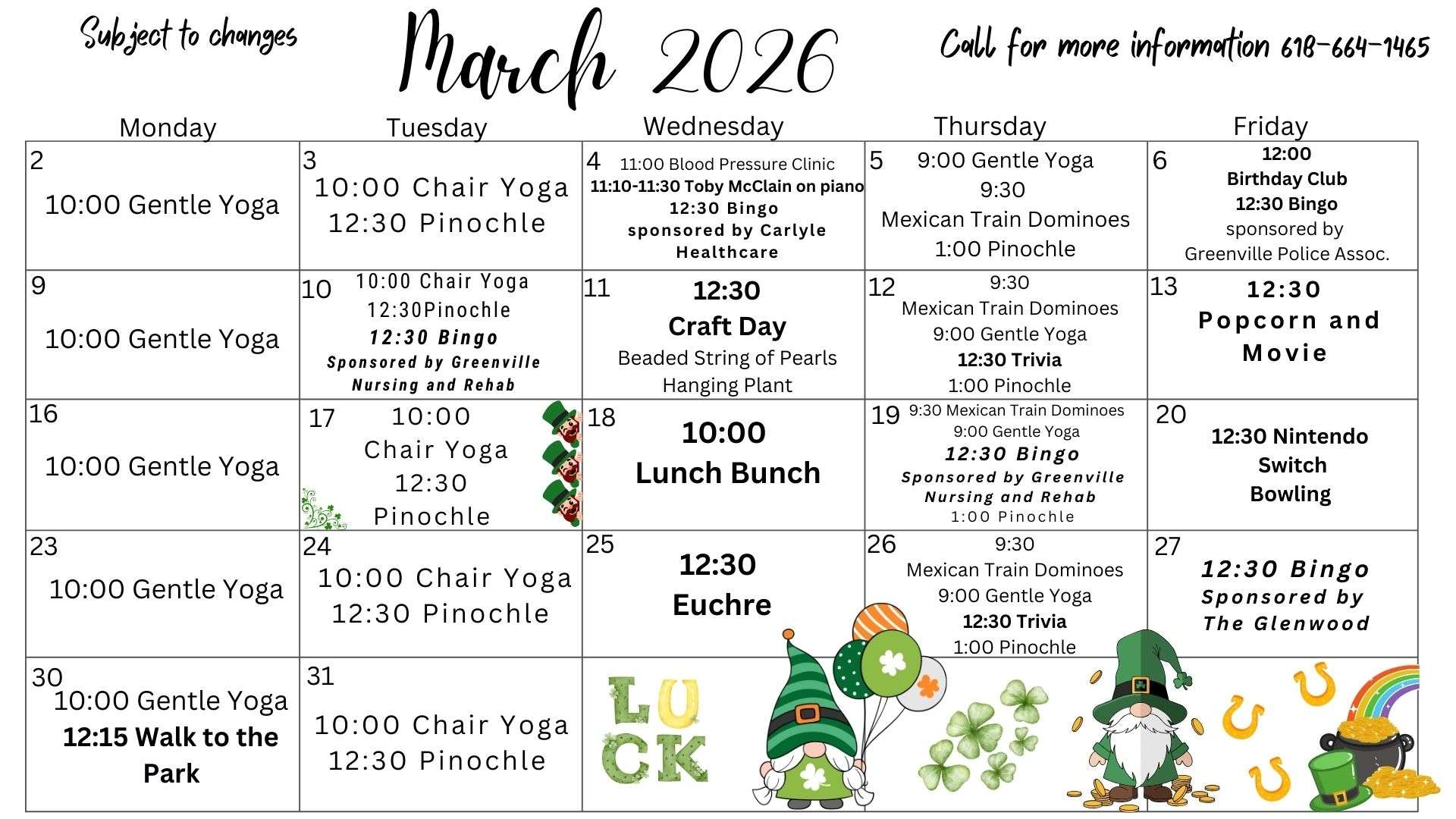 Subject to changes

March 2026

Call for more information 618-664-1465

| Monday | Tuesday | Wednesday | Thursday | Friday |
|---|---|---|---|---|
| 2 10:00 Gentle Yoga | 3 10:00 Chair Yoga 12:30 Pinochle | 4 11:00 Blood Pressure Clinic 11:10-11:30 Toby McClain on piano 12:30 Bingo sponsored by Carlyle Healthcare | 5 9:00 Gentle Yoga 9:30 Mexican Train Dominoes 1:00 Pinochle | 6 12:00 Birthday Club 12:30 Bingo sponsored by Greenville Police Assoc. |
| 9 10:00 Gentle Yoga | 10 10:00 Chair Yoga 12:30Pinochle 12:30 Bingo Sponsored by Greenville Nursing and Rehab | 11 12:30 Craft Day Beaded String of Pearls Hanging Plant | 12 9:30 Mexican Train Dominoes 9:00 Gentle Yoga 12:30 Trivia 1:00 Pinochle | 13 12:30 Popcorn and Movie |
| 16 10:00 Gentle Yoga | 17 10:00 Chair Yoga 12:30 Pinochle | 18 10:00 Lunch Bunch | 19 9:30 Mexican Train Dominoes 9:00 Gentle Yoga 12:30 Bingo Sponsored by Greenville Nursing and Rehab 1:00 Pinochle | 20 12:30 Nintendo Switch Bowling |
| 23 10:00 Gentle Yoga | 24 10:00 Chair Yoga 12:30 Pinochle | 25 12:30 Euchre | 26 9:30 Mexican Train Dominoes 9:00 Gentle Yoga 12:30 Trivia 1:00 Pinochle | 27 12:30 Bingo Sponsored by The Glenwood |
| 30 10:00 Gentle Yoga 12:15 Walk to the Park | 31 10:00 Chair Yoga 12:30 Pinochle | LUCK | | |